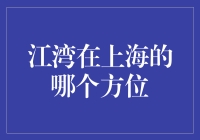 江湾在上海的哪个方位